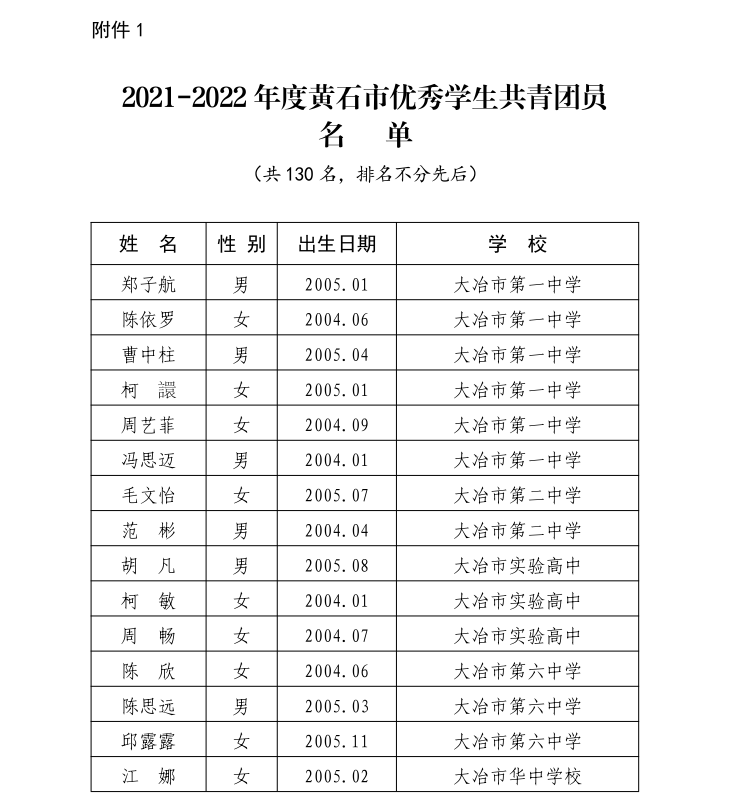 附件 1

2021-2022 年度黄石市优秀学生共青团员
名　单
（共 130 名，排名不分先后）

| 姓　名 | 性 别 | 出生日期 | 学　校 |
|---|---|---|---|
| 郑子航 | 男 | 2005.01 | 大冶市第一中学 |
| 陈依罗 | 女 | 2004.06 | 大冶市第一中学 |
| 曹中柱 | 男 | 2005.04 | 大冶市第一中学 |
| 柯　譞 | 女 | 2005.01 | 大冶市第一中学 |
| 周艺菲 | 女 | 2004.09 | 大冶市第一中学 |
| 冯思迈 | 男 | 2004.01 | 大冶市第一中学 |
| 毛文怡 | 女 | 2005.07 | 大冶市第二中学 |
| 范　彬 | 男 | 2004.04 | 大冶市第二中学 |
| 胡　凡 | 男 | 2005.08 | 大冶市实验高中 |
| 柯　敏 | 女 | 2004.01 | 大冶市实验高中 |
| 周　畅 | 女 | 2004.07 | 大冶市实验高中 |
| 陈　欣 | 女 | 2004.06 | 大冶市第六中学 |
| 陈思远 | 男 | 2005.03 | 大冶市第六中学 |
| 邱露露 | 女 | 2005.11 | 大冶市第六中学 |
| 江　娜 | 女 | 2005.02 | 大冶市华中学校 |